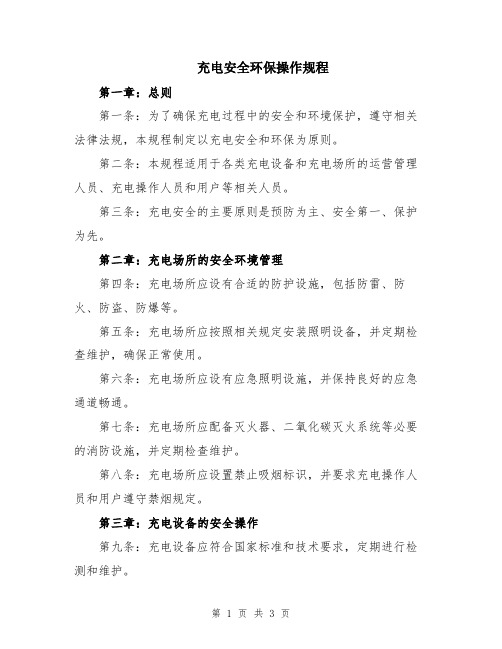 充电安全环保操作规程

第一章：总则

第一条：为了确保充电过程中的安全和环境保护，遵守相关法律法规，本规程制定以充电安全和环保为原则。

第二条：本规程适用于各类充电设备和充电场所的运营管理人员、充电操作人员和用户等相关人员。

第三条：充电安全的主要原则是预防为主、安全第一、保护为先。

第二章：充电场所的安全环境管理

第四条：充电场所应设有合适的防护设施，包括防雷、防火、防盗、防爆等。

第五条：充电场所应按照相关规定安装照明设备，并定期检查维护，确保正常使用。

第六条：充电场所应设有应急照明设施，并保持良好的应急通道畅通。

第七条：充电场所应配备灭火器、二氧化碳灭火系统等必要的消防设施，并定期检查维护。

第八条：充电场所应设置禁止吸烟标识，并要求充电操作人员和用户遵守禁烟规定。

第三章：充电设备的安全操作

第九条：充电设备应符合国家标准和技术要求，定期进行检测和维护。

第 1 页 共 3 页